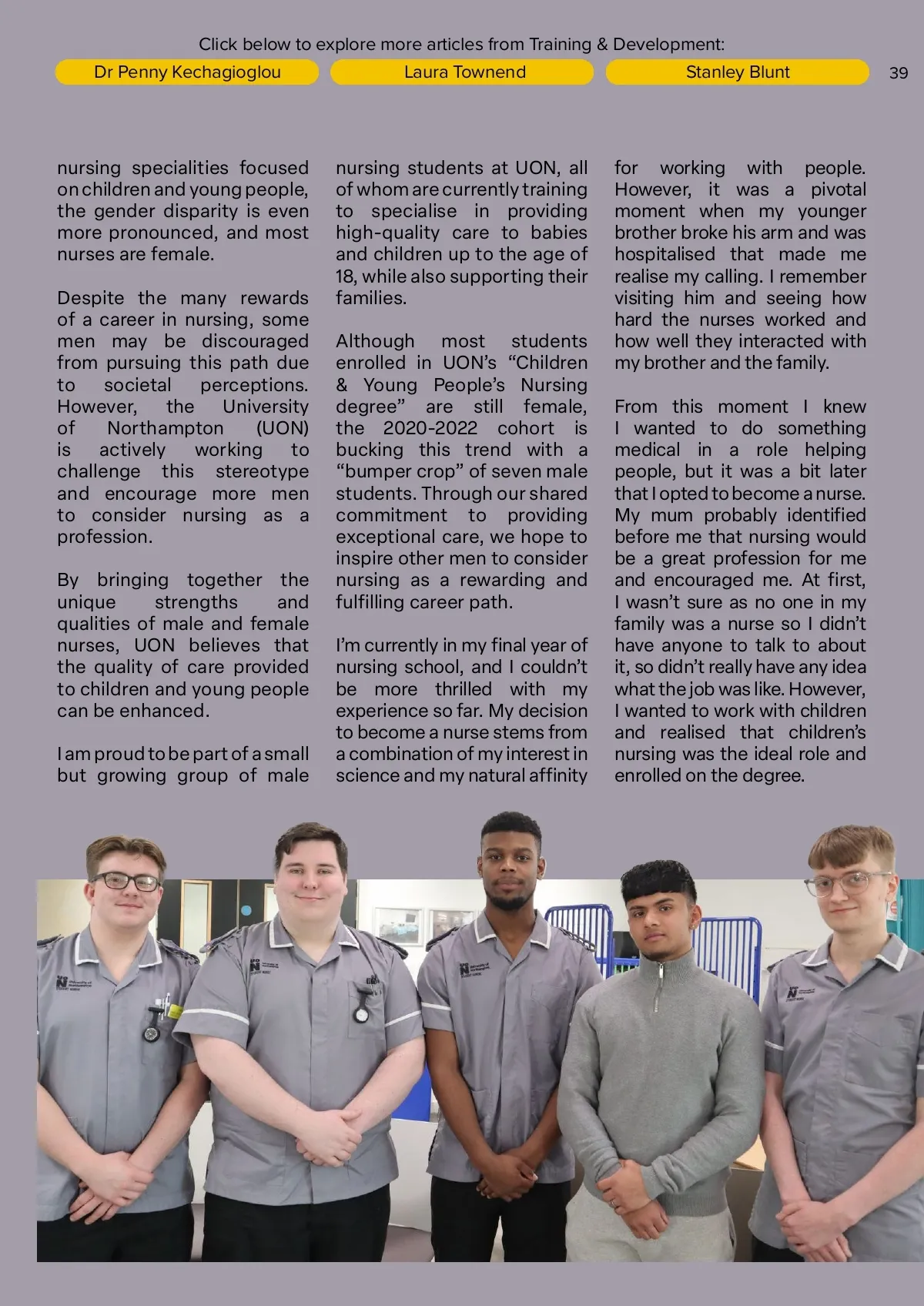 Click below to explore more articles from Training & Development:

Dr Penny Kechagioglou

Laura Townend

Stanley Blunt

39

nursing specialities focused on children and young people, the gender disparity is even more pronounced, and most nurses are female.

Despite the many rewards of a career in nursing, some men may be discouraged from pursuing this path due to societal perceptions. However, the University of Northampton (UON) is actively working to challenge this stereotype and encourage more men to consider nursing as a profession.

By bringing together the unique strengths and qualities of male and female nurses, UON believes that the quality of care provided to children and young people can be enhanced.

I am proud to be part of a small but growing group of male nursing students at UON, all of whom are currently training to specialise in providing high-quality care to babies and children up to the age of 18, while also supporting their families.

Although most students enrolled in UON's "Children & Young People's Nursing degree" are still female, the 2020-2022 cohort is bucking this trend with a "bumper crop" of seven male students. Through our shared commitment to providing exceptional care, we hope to inspire other men to consider nursing as a rewarding and fulfilling career path.

I'm currently in my final year of nursing school, and I couldn't be more thrilled with my experience so far. My decision to become a nurse stems from a combination of my interest in science and my natural affinity for working with people. However, it was a pivotal moment when my younger brother broke his arm and was hospitalised that made me realise my calling. I remember visiting him and seeing how hard the nurses worked and how well they interacted with my brother and the family.

From this moment I knew I wanted to do something medical in a role helping people, but it was a bit later that I opted to become a nurse. My mum probably identified before me that nursing would be a great profession for me and encouraged me. At first, I wasn't sure as no one in my family was a nurse so I didn't have anyone to talk to about it, so didn't really have any idea what the job was like. However, I wanted to work with children and realised that children's nursing was the ideal role and enrolled on the degree.